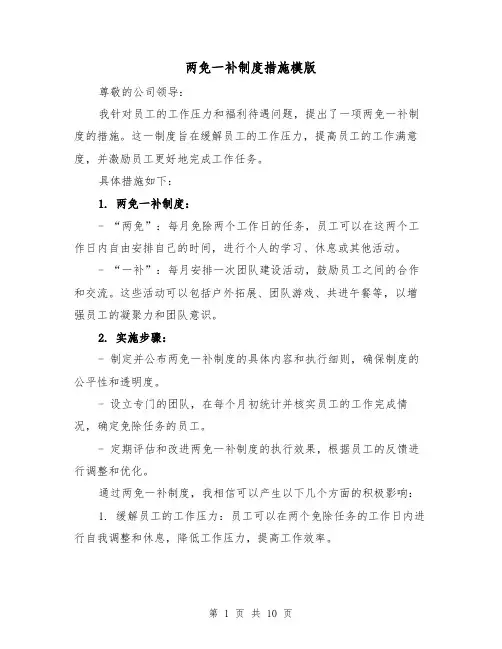 两免一补制度措施模版

尊敬的公司领导：

我针对员工的工作压力和福利待遇问题，提出了一项两免一补制度的措施。这一制度旨在缓解员工的工作压力，提高员工的工作满意度，并激励员工更好地完成工作任务。

具体措施如下：

1. 两免一补制度：

- “两免”：每月免除两个工作日的任务，员工可以在这两个工作日内自由安排自己的时间，进行个人的学习、休息或其他活动。

- “一补”：每月安排一次团队建设活动，鼓励员工之间的合作和交流。这些活动可以包括户外拓展、团队游戏、共进午餐等，以增强员工的凝聚力和团队意识。

2. 实施步骤：

- 制定并公布两免一补制度的具体内容和执行细则，确保制度的公平性和透明度。

- 设立专门的团队，在每个月初统计并核实员工的工作完成情况，确定免除任务的员工。

- 定期评估和改进两免一补制度的执行效果，根据员工的反馈进行调整和优化。

通过两免一补制度，我相信可以产生以下几个方面的积极影响：

1. 缓解员工的工作压力：员工可以在两个免除任务的工作日内进行自我调整和休息，降低工作压力，提高工作效率。

第 1 页 共 10 页